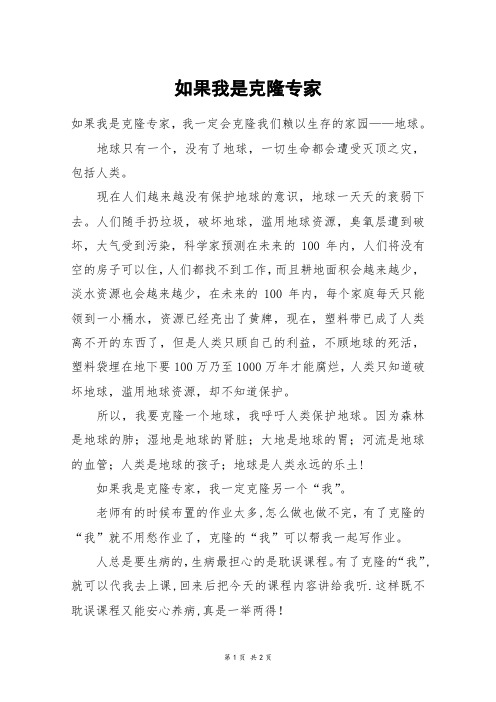 如果我是克隆专家

如果我是克隆专家，我一定会克隆我们赖以生存的家园——地球。

地球只有一个，没有了地球，一切生命都会遭受灭顶之灾，包括人类。

现在人们越来越没有保护地球的意识，地球一天天的衰弱下去。人们随手扔垃圾，破坏地球，滥用地球资源，臭氧层遭到破坏，大气受到污染，科学家预测在未来的 100 年内，人们将没有空的房子可以住，人们都找不到工作，而且耕地面积会越来越少，淡水资源也会越来越少，在未来的 100 年内，每个家庭每天只能领到一小桶水，资源已经亮出了黄牌，现在，塑料带已成了人类离不开的东西了，但是人类只顾自己的利益，不顾地球的死活，塑料袋埋在地下要 100 万乃至 1000 万年才能腐烂，人类只知道破坏地球，滥用地球资源，却不知道保护。

所以，我要克隆一个地球，我呼吁人类保护地球。因为森林是地球的肺；湿地是地球的肾脏；大地是地球的胃；河流是地球的血管；人类是地球的孩子；地球是人类永远的乐土！

如果我是克隆专家，我一定克隆另一个“我”。

老师有的时候布置的作业太多，怎么做也做不完，有了克隆的“我”就不用愁作业了，克隆的“我”可以帮我一起写作业。

人总是要生病的，生病最担心的是耽误课程。有了克隆的“我”，就可以代我去上课，回来后把今天的课程内容讲给我听.这样既不耽误课程又能安心养病，真是一举两得！

第 1 页 共 2 页